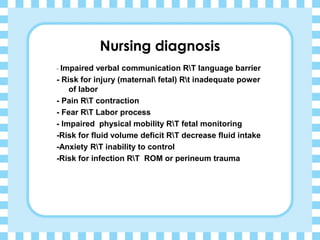 Nursing diagnosis

- Impaired verbal communication R\T language barrier
- Risk for injury (maternal\ fetal) R\t inadequate power of labor
- Pain R\T contraction
- Fear R\T Labor process
- Impaired physical mobility R\T fetal monitoring
-Risk for fluid volume deficit R\T decrease fluid intake
-Anxiety R\T inability to control
-Risk for infection R\T ROM or perineum trauma